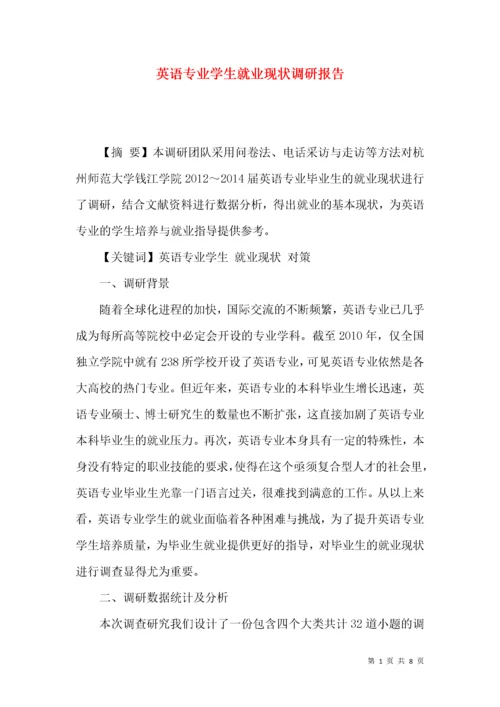 英语专业学生就业现状调研报告

【摘 要】本调研团队采用问卷法、电话采访与走访等方法对杭州师范大学钱江学院 2012～2014 届英语专业毕业生的就业现状进行了调研，结合文献资料进行数据分析，得出就业的基本现状，为英语专业的学生培养与就业指导提供参考。

【关键词】英语专业学生 就业现状 对策

一、调研背景

随着全球化进程的加快，国际交流的不断频繁，英语专业已几乎成为每所高等院校中必定会开设的专业学科。截至 2010 年，仅全国独立学院中就有 238 所学校开设了英语专业，可见英语专业依然是各大高校的热门专业。但近年来，英语专业的本科毕业生增长迅速，英语专业硕士、博士研究生的数量也不断扩张，这直接加剧了英语专业本科毕业生的就业压力。再次，英语专业本身具有一定的特殊性，本身没有特定的职业技能的要求，使得在这个亟须复合型人才的社会里，英语专业毕业生光靠一门语言过关，很难找到满意的工作。从以上来看，英语专业学生的就业面临着各种困难与挑战，为了提升英语专业学生培养质量，为毕业生就业提供更好的指导，对毕业生的就业现状进行调查显得尤为重要。

二、调研数据统计及分析

本次调查研究我们设计了一份包含四个大类共计 32 道小题的调

第 1 页 共 8 页